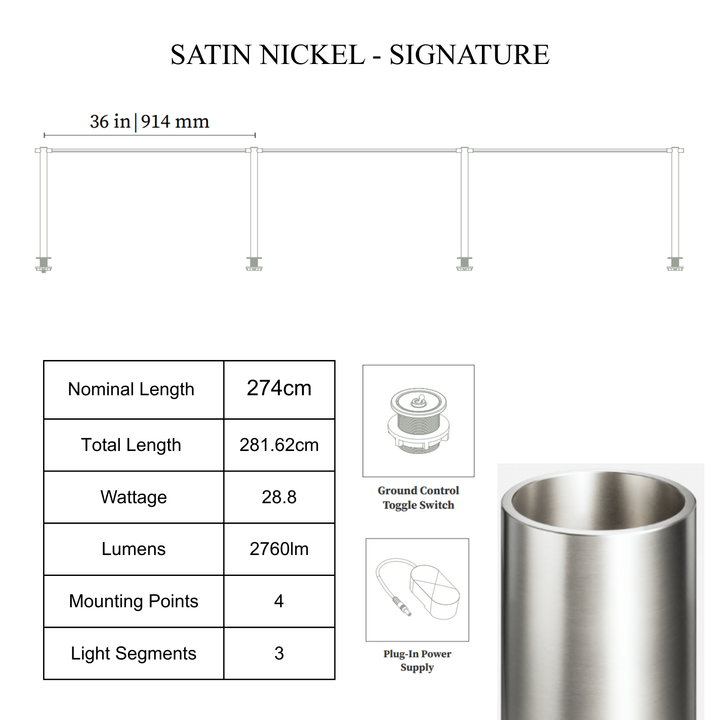 SATIN NICKEL - SIGNATURE

36 in | 914 mm

| Nominal Length | 274cm |
|---|---|
| Total Length | 281.62cm |
| Wattage | 28.8 |
| Lumens | 2760lm |
| Mounting Points | 4 |
| Light Segments | 3 |

Ground Control Toggle Switch

Plug-In Power Supply